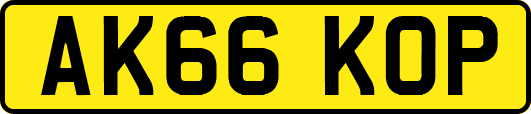 AK66 KOP